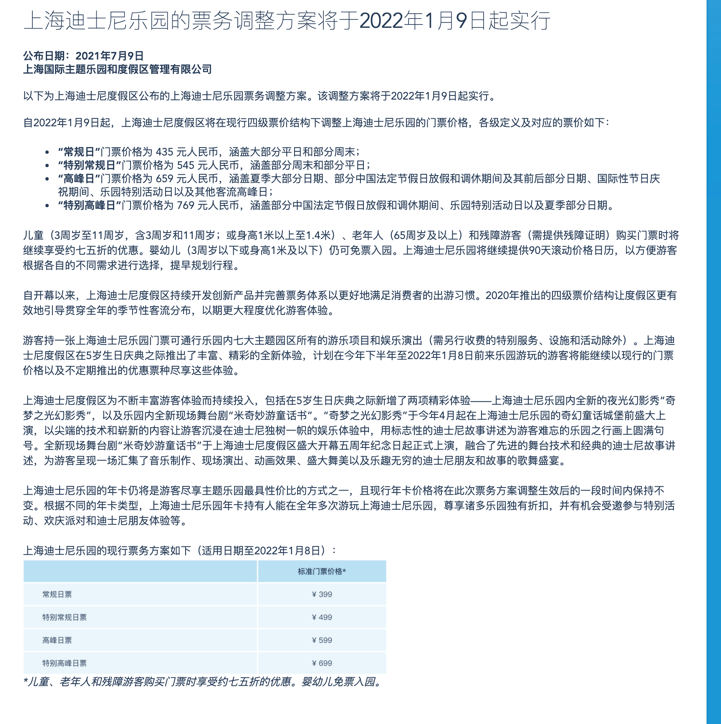 上海迪士尼乐园的票务调整方案将于2022年1月9日起实行

公布日期：2021年7月9日
上海国际主题乐园和度假区管理有限公司

以下为上海迪士尼度假区公布的上海迪士尼乐园票务调整方案。该调整方案将于2022年1月9日起实行。

自2022年1月9日起，上海迪士尼度假区将在现行四级票价结构下调整上海迪士尼乐园的门票价格，各级定义及对应的票价如下：

- “常规日”门票价格为 435 元人民币，涵盖大部分平日和部分周末；
- “特别常规日”门票价格为 545 元人民币，涵盖部分周末和部分平日；
- “高峰日”门票价格为 659 元人民币，涵盖夏季大部分日期、部分中国法定节假日放假和调休期间及其前后部分日期、国际性节日庆祝期间、乐园特别活动日以及其他客流高峰日；
- “特别高峰日”门票价格为 769 元人民币，涵盖部分中国法定节假日放假和调休期间、乐园特别活动日以及夏季部分日期。

儿童（3周岁至11周岁，含3周岁和11周岁；或身高1米以上至1.4米）、老年人（65周岁及以上）和残障游客（需提供残障证明）购买门票时将继续享受约七五折的优惠。婴幼儿（3周岁以下或身高1米及以下）仍可免票入园。上海迪士尼乐园将继续提供90天滚动价格日历，以方便游客根据各自的不同需求进行选择，提早规划行程。

自开幕以来，上海迪士尼度假区持续开发创新产品并完善票务体系以更好地满足消费者的出游习惯。2020年推出的四级票价结构让度假区更有效地引导贯穿全年的季节性客流分布，以期更大程度优化游客体验。

游客持一张上海迪士尼乐园门票可通行乐园内七大主题园区所有的游乐项目和娱乐演出（需另行收费的特别服务、设施和活动除外）。上海迪士尼度假区在5岁生日庆典之际推出了丰富、精彩的全新体验，计划在今年下半年至2022年1月8日前来乐园游玩的游客将能继续以现行的门票价格以及不定期推出的优惠票种尽享这些体验。

上海迪士尼度假区为不断丰富游客体验而持续投入，包括在5岁生日庆典之际新增了两项精彩体验——上海迪士尼乐园内全新的夜光幻影秀“奇梦之光幻影秀”，以及乐园内全新现场舞台剧“米奇妙游童话书”。“奇梦之光幻影秀”于今年4月起在上海迪士尼乐园的奇幻童话城堡前盛大上演，以尖端的技术和崭新的内容让游客沉浸在迪士尼独树一帜的娱乐体验中，用标志性的迪士尼故事讲述为游客难忘的乐园之行画上圆满句号。全新现场舞台剧“米奇妙游童话书”于上海迪士尼度假区盛大开幕五周年纪念日起正式上演，融合了先进的舞台技术和经典的迪士尼故事讲述，为游客呈现一场汇集了音乐制作、现场演出、动画效果、盛大舞美以及乐趣无穷的迪士尼朋友和故事的歌舞盛宴。

上海迪士尼乐园的年卡仍将是游客尽享主题乐园最具性价比的方式之一，且现行年卡价格将在此次票务方案调整生效后的一段时间内保持不变。根据不同的年卡类型，上海迪士尼乐园年卡持有人能在全年多次游玩上海迪士尼乐园，尊享诸多乐园独有折扣，并有机会受邀参与特别活动、欢庆派对和迪士尼朋友体验等。

上海迪士尼乐园的现行票务方案如下（适用日期至2022年1月8日）：

| | 标准门票价格* |
|---|---|
| 常规日票 | ¥ 399 |
| 特别常规日票 | ¥ 499 |
| 高峰日票 | ¥ 599 |
| 特别高峰日票 | ¥ 699 |

*儿童、老年人和残障游客购买门票时享受约七五折的优惠。婴幼儿免票入园。